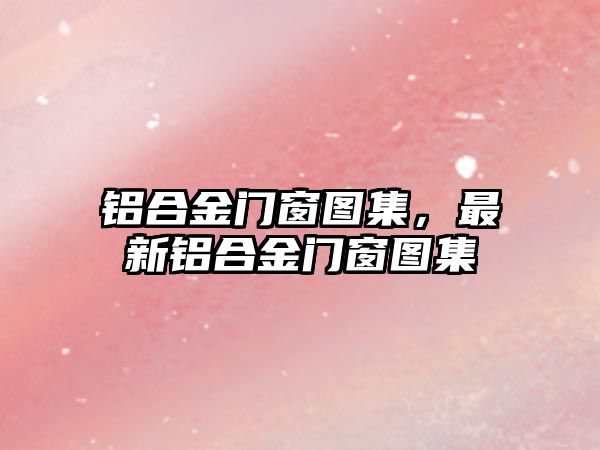 铝合金门窗图集，最新铝合金门窗图集